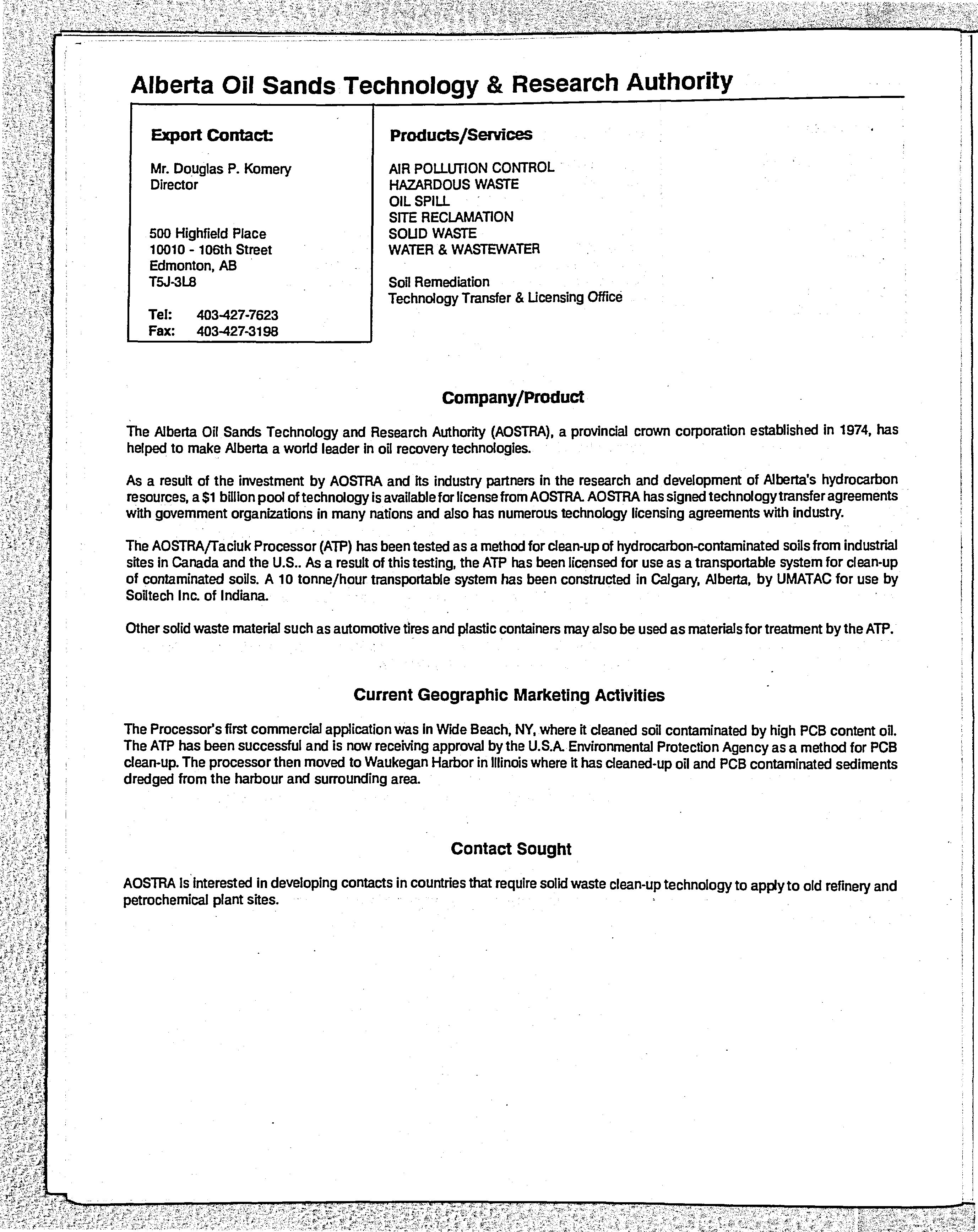 Alberta Oil Sands Technology & Research Authority

Export Contact:

Mr. Douglas P. Komery
Director

500 Highfield Place
10010 - 106th Street
Edmonton, AB
T5J-3L8

Tel: 403-427-7623
Fax: 403-427-3198

Products/Services

AIR POLLUTION CONTROL
HAZARDOUS WASTE
OIL SPILL
SITE RECLAMATION
SOLID WASTE
WATER & WASTEWATER

Soil Remediation
Technology Transfer & Licensing Office

Company/Product

The Alberta Oil Sands Technology and Research Authority (AOSTRA), a provincial crown corporation established in 1974, has helped to make Alberta a world leader in oil recovery technologies.

As a result of the investment by AOSTRA and its industry partners in the research and development of Alberta's hydrocarbon resources, a $1 billion pool of technology is available for license from AOSTRA. AOSTRA has signed technology transfer agreements with government organizations in many nations and also has numerous technology licensing agreements with industry.

The AOSTRA/Taciuk Processor (ATP) has been tested as a method for clean-up of hydrocarbon-contaminated soils from industrial sites in Canada and the U.S.. As a result of this testing, the ATP has been licensed for use as a transportable system for clean-up of contaminated soils. A 10 tonne/hour transportable system has been constructed in Calgary, Alberta, by UMATAC for use by Soiltech Inc. of Indiana.

Other solid waste material such as automotive tires and plastic containers may also be used as materials for treatment by the ATP.

Current Geographic Marketing Activities

The Processor's first commercial application was in Wide Beach, NY, where it cleaned soil contaminated by high PCB content oil. The ATP has been successful and is now receiving approval by the U.S.A. Environmental Protection Agency as a method for PCB clean-up. The processor then moved to Waukegan Harbor in Illinois where it has cleaned-up oil and PCB contaminated sediments dredged from the harbour and surrounding area.

Contact Sought

AOSTRA is interested in developing contacts in countries that require solid waste clean-up technology to apply to old refinery and petrochemical plant sites.